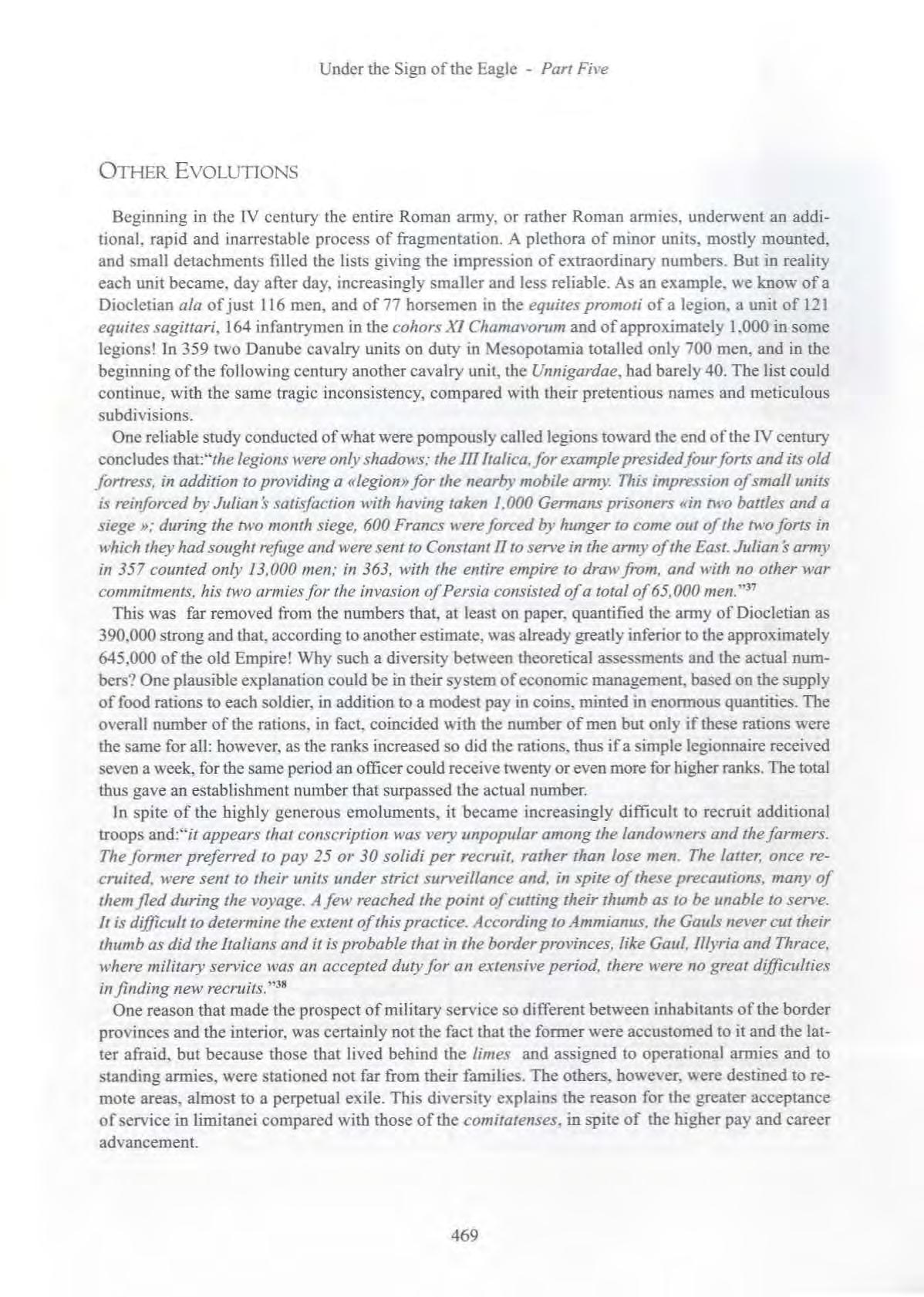 Under the Sign of the Eagle - Part Five

OTHER EVOLUTIONS

Beginning in the IV century the entire Roman army, or rather Roman armies, underwent an additional, rapid and inarrestable process of fragmentation. A plethora of minor units, mostly mounted, and small detachments filled the lists giving the impression of extraordinary numbers. But in reality each unit became, day after day, increasingly smaller and less reliable. As an example, we know of a Diocletian ala of just 116 men, and of 77 horsemen in the equites promoti of a legion, a unit of 121 equites sagittari, 164 infantrymen in the cohors XI Chamavorum and of approximately 1,000 in some legions! In 359 two Danube cavalry units on duty in Mesopotamia totalled only 700 men, and in the beginning of the following century another cavalry unit, the Unnigardae, had barely 40. The list could continue, with the same tragic inconsistency, compared with their pretentious names and meticulous subdivisions.

One reliable study conducted of what were pompously called legions toward the end of the IV century concludes that:"the legions were only shadows; the III Italica, for example presided four forts and its old fortress, in addition to providing a «legion» for the nearby mobile army. This impression of small units is reinforced by Julian's satisfaction with having taken 1,000 Germans prisoners «in two battles and a siege »; during the two month siege, 600 Francs were forced by hunger to come out of the two forts in which they had sought refuge and were sent to Constant II to serve in the army of the East. Julian's army in 357 counted only 13,000 men; in 363, with the entire empire to draw from, and with no other war commitments, his two armies for the invasion of Persia consisted of a total of 65,000 men."$^{37}$

This was far removed from the numbers that, at least on paper, quantified the army of Diocletian as 390,000 strong and that, according to another estimate, was already greatly inferior to the approximately 645,000 of the old Empire! Why such a diversity between theoretical assessments and the actual numbers? One plausible explanation could be in their system of economic management, based on the supply of food rations to each soldier, in addition to a modest pay in coins, minted in enormous quantities. The overall number of the rations, in fact, coincided with the number of men but only if these rations were the same for all: however, as the ranks increased so did the rations, thus if a simple legionnaire received seven a week, for the same period an officer could receive twenty or even more for higher ranks. The total thus gave an establishment number that surpassed the actual number.

In spite of the highly generous emoluments, it became increasingly difficult to recruit additional troops and:"it appears that conscription was very unpopular among the landowners and the farmers. The former preferred to pay 25 or 30 solidi per recruit, rather than lose men. The latter, once recruited, were sent to their units under strict surveillance and, in spite of these precautions, many of them fled during the voyage. A few reached the point of cutting their thumb as to be unable to serve. It is difficult to determine the extent of this practice. According to Ammianus, the Gauls never cut their thumb as did the Italians and it is probable that in the border provinces, like Gaul, Illyria and Thrace, where military service was an accepted duty for an extensive period, there were no great difficulties in finding new recruits."$^{38}$

One reason that made the prospect of military service so different between inhabitants of the border provinces and the interior, was certainly not the fact that the former were accustomed to it and the latter afraid, but because those that lived behind the limes and assigned to operational armies and to standing armies, were stationed not far from their families. The others, however, were destined to remote areas, almost to a perpetual exile. This diversity explains the reason for the greater acceptance of service in limitanei compared with those of the comitatenses, in spite of the higher pay and career advancement.

469